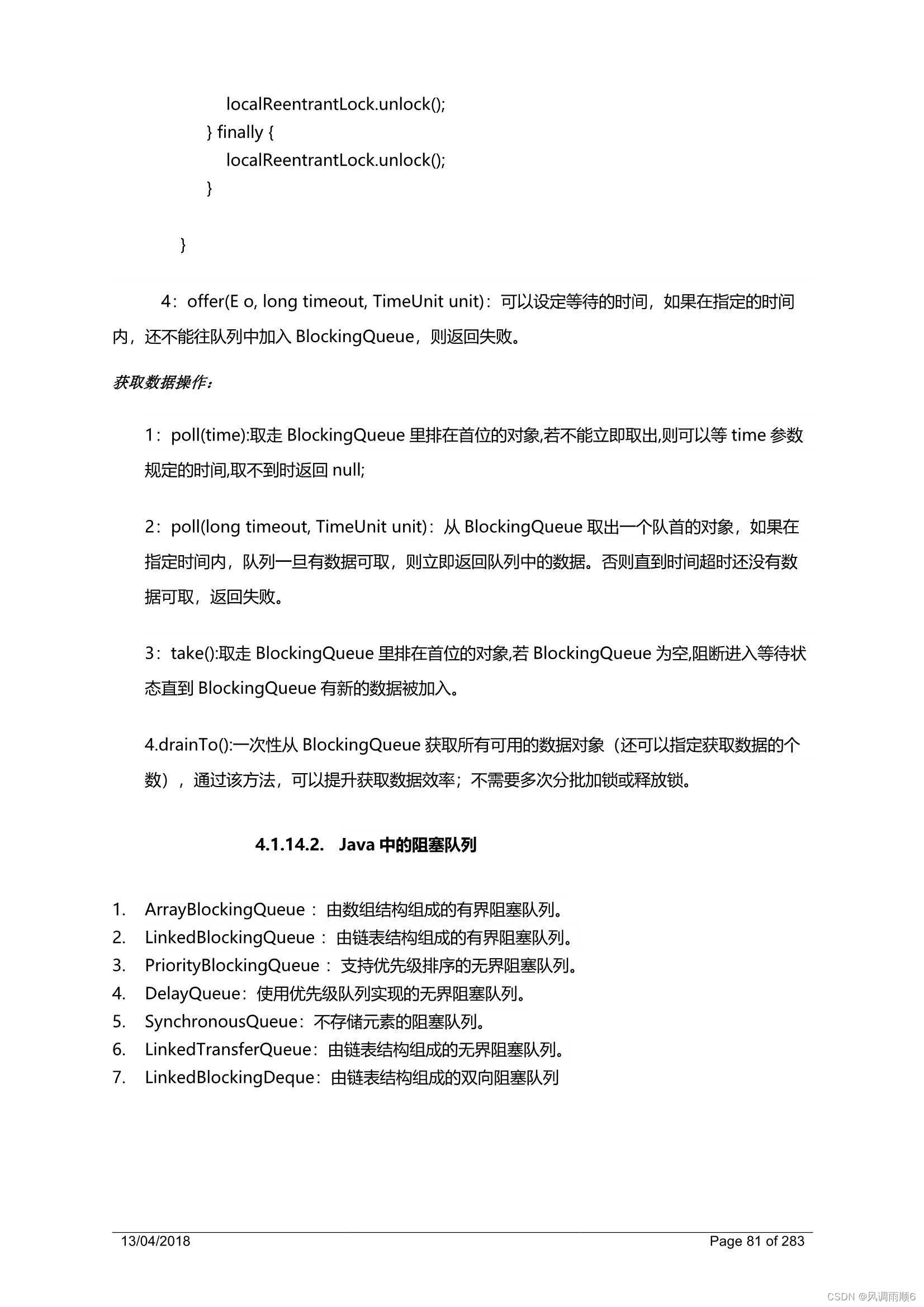 localReentrantLock.unlock();
} finally {
localReentrantLock.unlock();
}

}

4：offer(E o, long timeout, TimeUnit unit)：可以设定等待的时间，如果在指定的时间内，还不能往队列中加入 BlockingQueue，则返回失败。

获取数据操作：

1：poll(time):取走 BlockingQueue 里排在首位的对象,若不能立即取出,则可以等 time 参数规定的时间,取不到时返回 null;

2：poll(long timeout, TimeUnit unit)：从 BlockingQueue 取出一个队首的对象，如果在指定时间内，队列一旦有数据可取，则立即返回队列中的数据。否则直到时间超时还没有数据可取，返回失败。

3：take():取走 BlockingQueue 里排在首位的对象,若 BlockingQueue 为空,阻断进入等待状态直到 BlockingQueue 有新的数据被加入。

4.drainTo():一次性从 BlockingQueue 获取所有可用的数据对象（还可以指定获取数据的个数），通过该方法，可以提升获取数据效率；不需要多次分批加锁或释放锁。

4.1.14.2. Java 中的阻塞队列

1. ArrayBlockingQueue ：由数组结构组成的有界阻塞队列。
2. LinkedBlockingQueue ：由链表结构组成的有界阻塞队列。
3. PriorityBlockingQueue ：支持优先级排序的无界阻塞队列。
4. DelayQueue：使用优先级队列实现的无界阻塞队列。
5. SynchronousQueue：不存储元素的阻塞队列。
6. LinkedTransferQueue：由链表结构组成的无界阻塞队列。
7. LinkedBlockingDeque：由链表结构组成的双向阻塞队列

13/04/2018 Page 81 of 283

CSDN @风调雨顺6